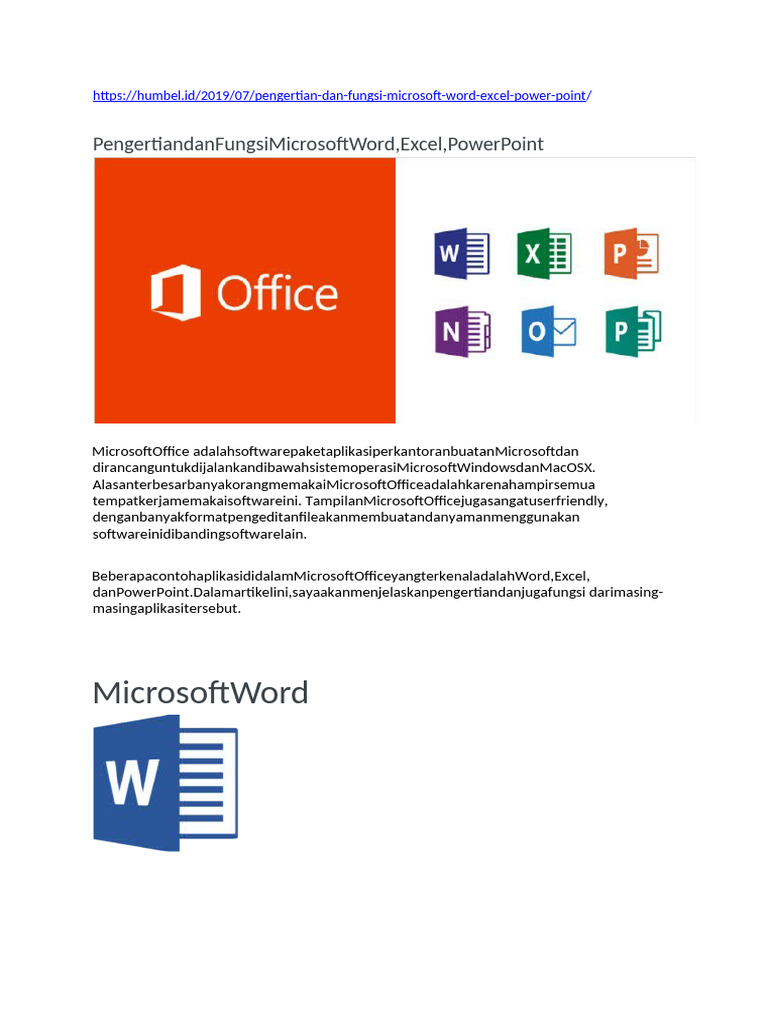 https://humbel.id/2019/07/pengertian-dan-fungsi-microsoft-word-excel-power-point/

PengertiandanFungsiMicrosoftWord,Excel,PowerPoint

Office

W X P N O P

MicrosoftOffice adalahsoftwarepaketaplikasiperkantoranbuatanMicrosoftdan dirancanguntukdijalankandibawahsistemoperasiMicrosoftWindowsdanMacOSX. AlasanterbesarbanyakorangmemakaiMicrosoftOfficeadalahkarenahampirsemua tempatkerjamemakaisoftwareini. TampilanMicrosoftOfficejugasangatuserfriendly, denganbanyakformatpengeditanfileakanmembuatandanyamanmenggunakan softwareinidibandingsoftwarelain.

BeberapacontohaplikasididalamMicrosoftOfficeyangterkenaladalahWord,Excel, danPowerPoint.Dalamartikelini,sayaakanmenjelaskanpengertiandanjugafungsi darimasing-masingaplikasitersebut.

MicrosoftWord

W